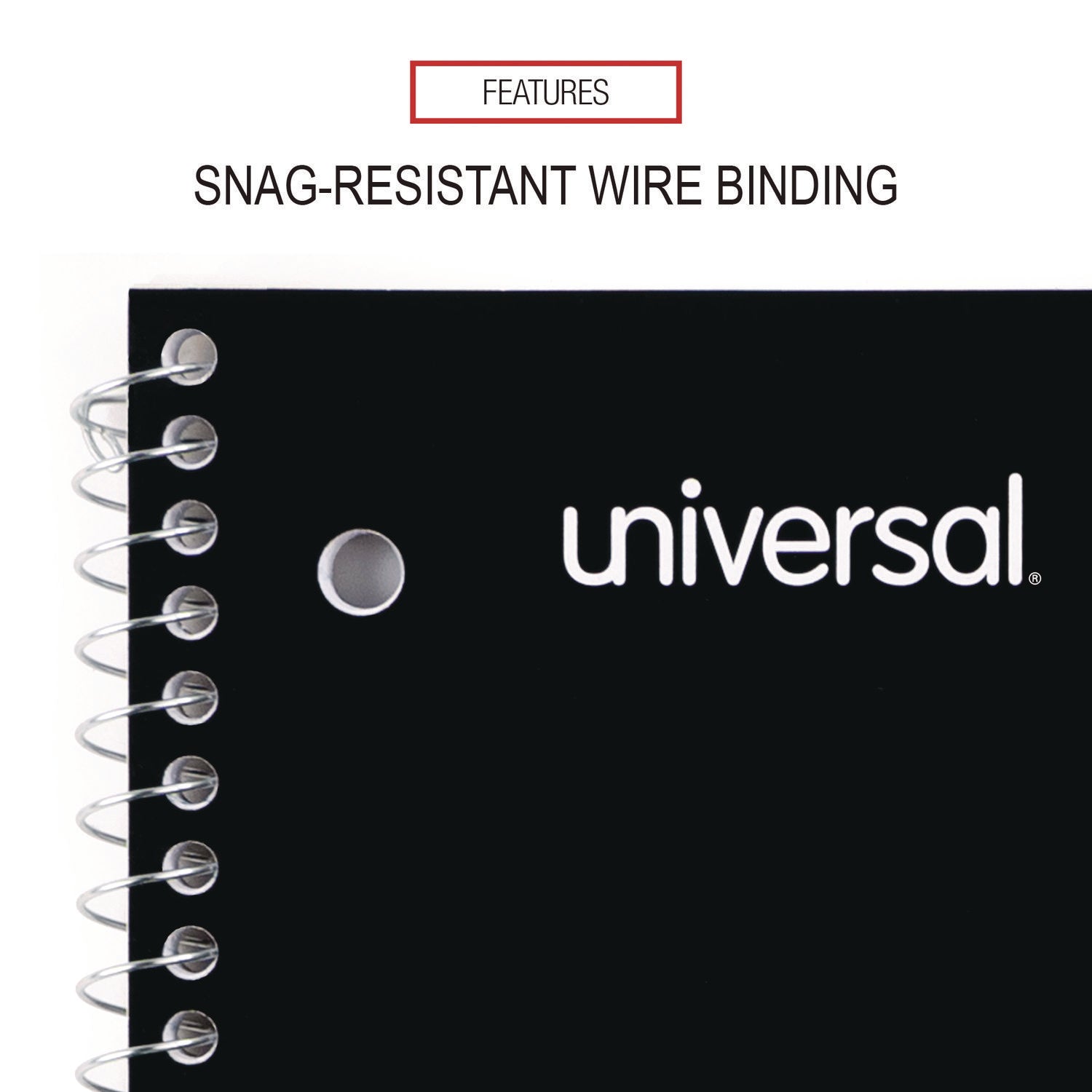 FEATURES

SNAG-RESISTANT WIRE BINDING

universal®